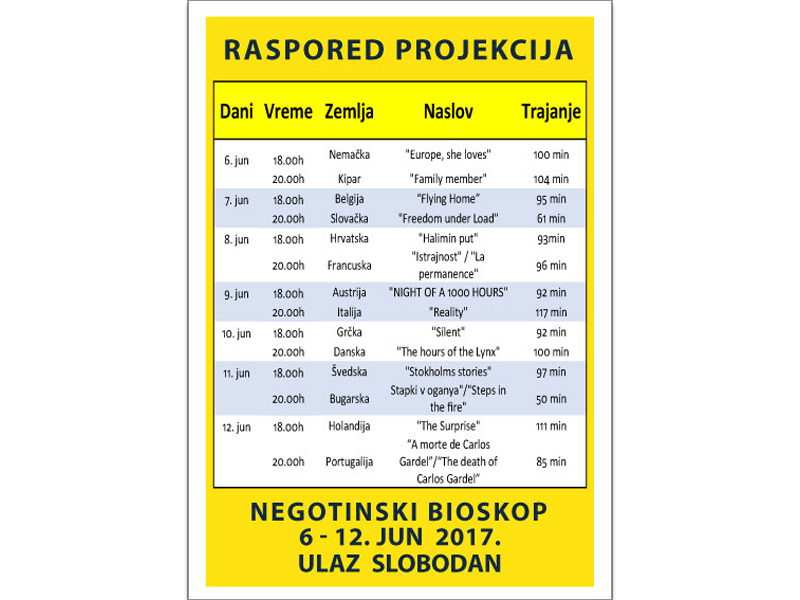 RASPORED PROJEKCIJA

| Dani | Vreme | Zemlja | Naslov | Trajanje |
|---|---|---|---|---|
| 6. jun | 18.00h | Nemačka | "Europe, she loves" | 100 min |
| | 20.00h | Kipar | "Family member" | 104 min |
| 7. jun | 18.00h | Belgija | "Flying Home" | 95 min |
| | 20.00h | Slovačka | "Freedom under Load" | 61 min |
| 8. jun | 18.00h | Hrvatska | "Halimin put" | 93min |
| | 20.00h | Francuska | "Istrajnost" / "La permanence" | 96 min |
| 9. jun | 18.00h | Austrija | "NIGHT OF A 1000 HOURS" | 92 min |
| | 20.00h | Italija | "Reality" | 117 min |
| 10. jun | 18.00h | Grčka | "Silent" | 92 min |
| | 20.00h | Danska | "The hours of the Lynx" | 100 min |
| 11. jun | 18.00h | Švedska | "Stokholms stories" | 97 min |
| | 20.00h | Bugarska | Stapki v oganya"/"Steps in the fire" | 50 min |
| 12. jun | 18.00h | Holandija | "The Surprise" | 111 min |
| | 20.00h | Portugalija | "A morte de Carlos Gardel"/"The death of Carlos Gardel" | 85 min |

NEGOTINSKI BIOSKOP
6 - 12. JUN 2017.
ULAZ SLOBODAN